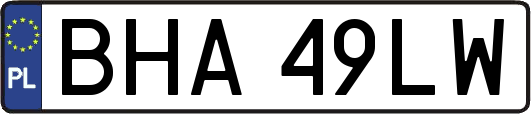 PL
BHA 49LW